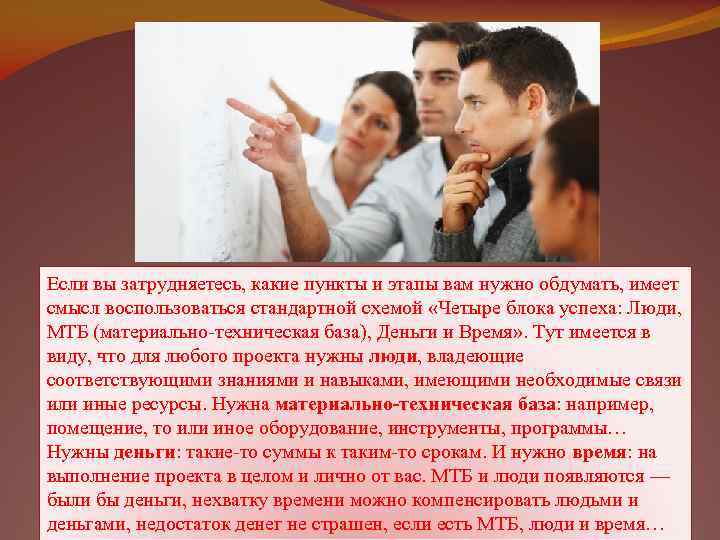 Если вы затрудняетесь, какие пункты и этапы вам нужно обдумать, имеет смысл воспользоваться стандартной схемой «Четыре блока успеха: Люди, МТБ (материально-техническая база), Деньги и Время». Тут имеется в виду, что для любого проекта нужны люди, владеющие соответствующими знаниями и навыками, имеющими необходимые связи или иные ресурсы. Нужна материально-техническая база: например, помещение, то или иное оборудование, инструменты, программы… Нужны деньги: такие-то суммы к таким-то срокам. И нужно время: на выполнение проекта в целом и лично от вас. МТБ и люди появляются — были бы деньги, нехватку времени можно компенсировать людьми и деньгами, недостаток денег не страшен, если есть МТБ, люди и время…